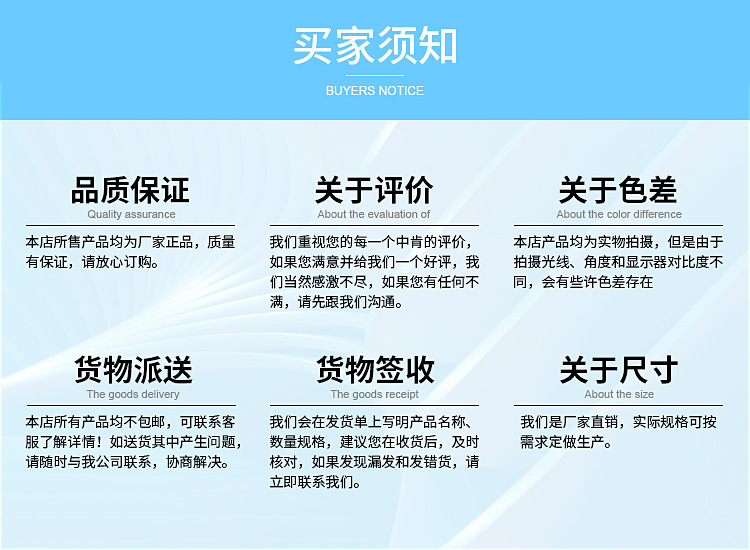 买家须知
BUYERS NOTICE

品质保证
Quality assurance
本店所售产品均为厂家正品，质量有保证，请放心订购。

关于评价
About the evaluation of
我们重视您的每一个中肯的评价，如果您满意并给我们一个好评，我们当然感激不尽，如果您有任何不满，请先跟我们沟通。

关于色差
About the color difference
本店产品均为实物拍摄，但是由于拍摄光线、角度和显示器对比度不同，会有些许色差存在

货物派送
The goods delivery
本店所有产品均不包邮，可联系客服了解详情！如送货其中产生问题，请随时与我公司联系，协商解决。

货物签收
The goods receipt
我们会在发货单上写明产品名称、数量规格，建议您在收货后，及时核对，如果发现漏发和发错货，请立即联系我们。

关于尺寸
About the size
我们是厂家直销，实际规格可按需求定做生产。